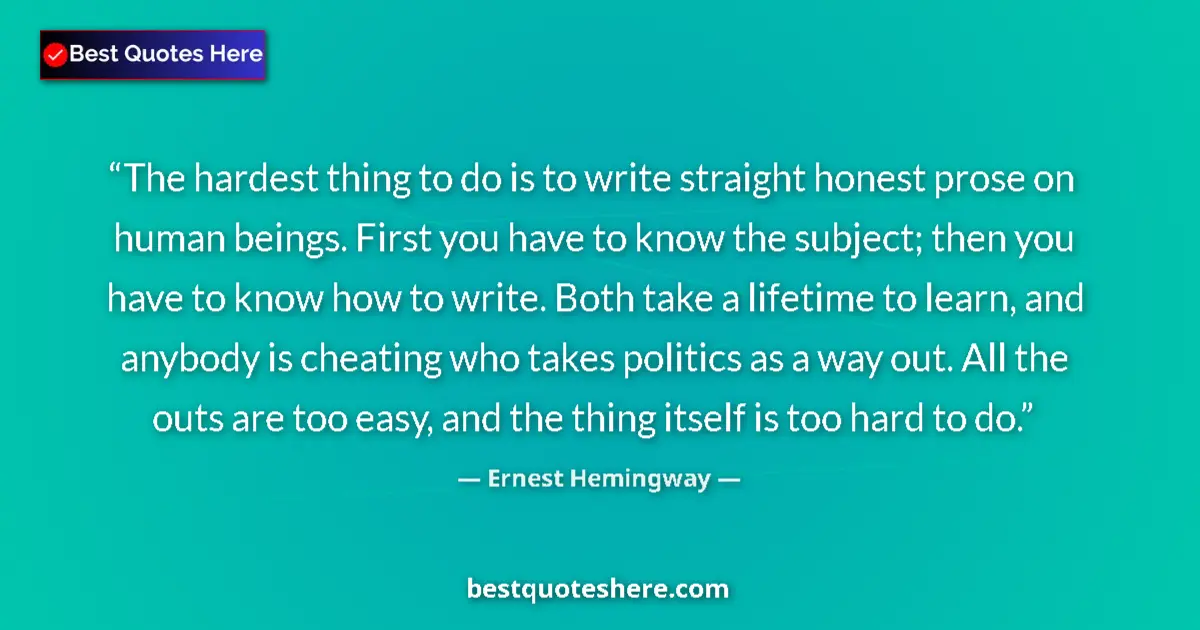 Best Quotes Here

“The hardest thing to do is to write straight honest prose on human beings. First you have to know the subject; then you have to know how to write. Both take a lifetime to learn, and anybody is cheating who takes politics as a way out. All the outs are too easy, and the thing itself is too hard to do.”

— Ernest Hemingway —

bestquoteshere.com